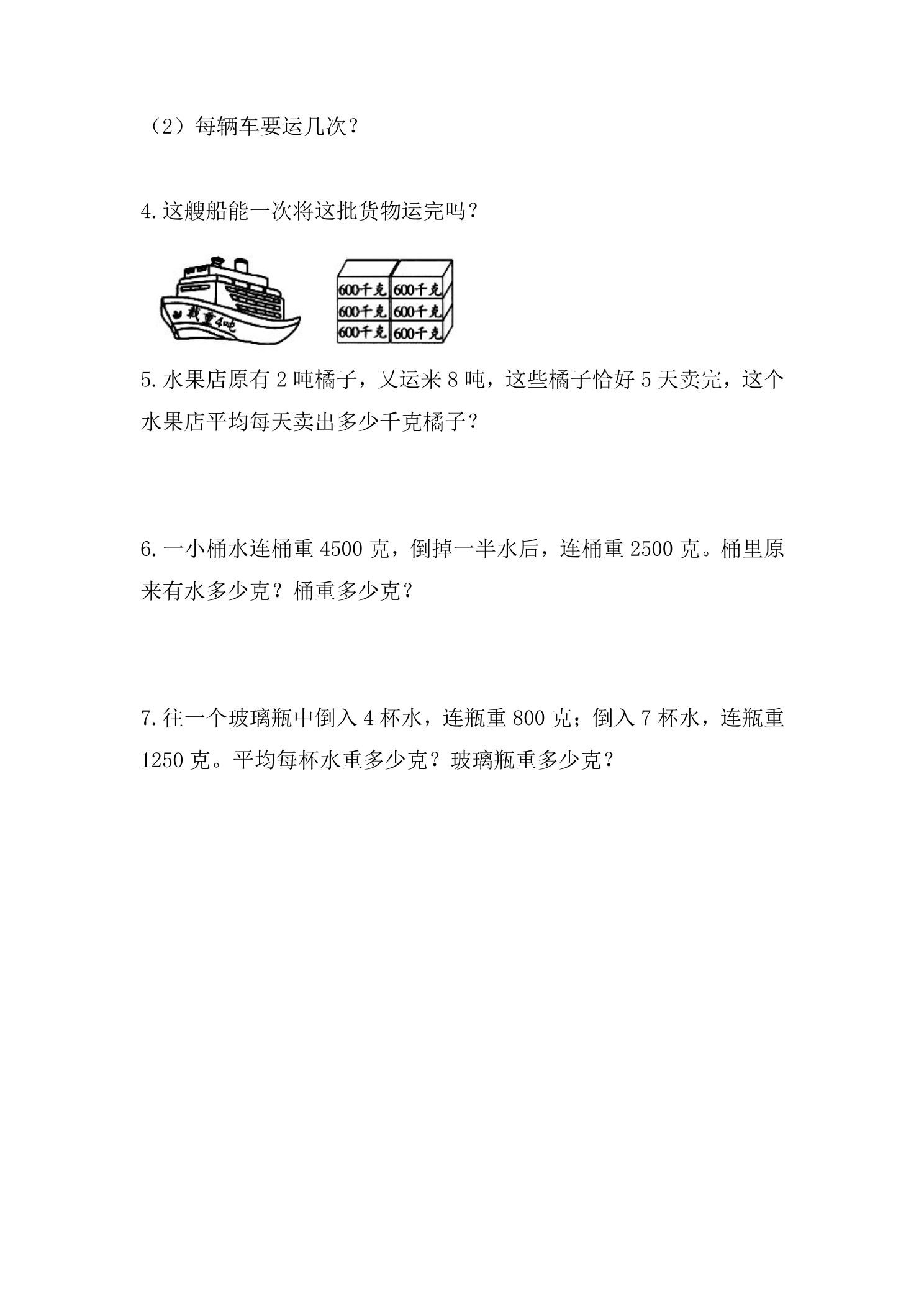 （2）每辆车要运几次？

4.这艘船能一次将这批货物运完吗？

载重4吨

600千克 600千克
600千克 600千克
600千克 600千克

5.水果店原有2吨橘子，又运来8吨，这些橘子恰好5天卖完，这个水果店平均每天卖出多少千克橘子？

6.一小桶水连桶重4500克，倒掉一半水后，连桶重2500克。桶里原来有水多少克？桶重多少克？

7.往一个玻璃瓶中倒入4杯水，连瓶重800克；倒入7杯水，连瓶重1250克。平均每杯水重多少克？玻璃瓶重多少克？